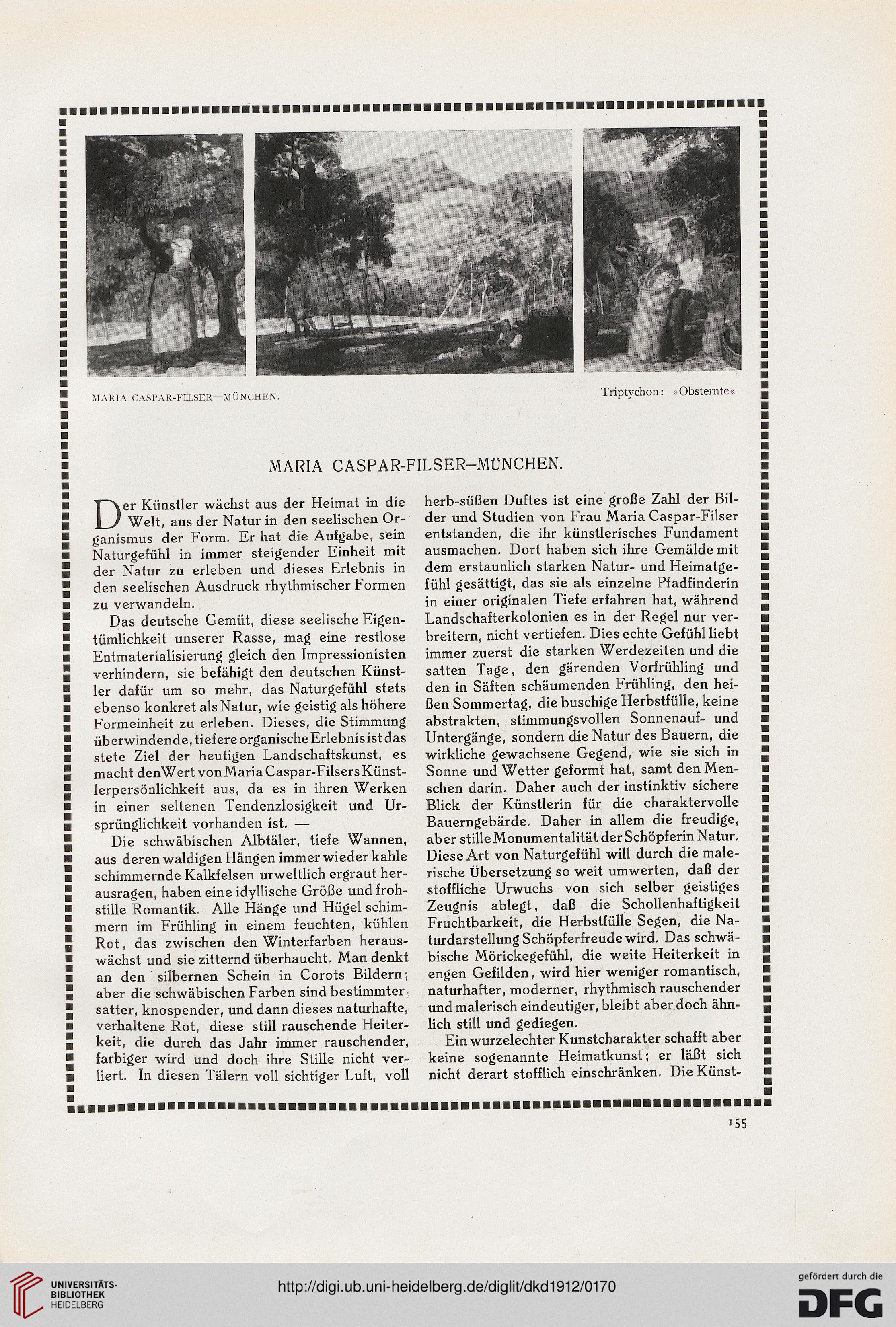 MARIA CASPAR-FILSER—MÜNCHEN.

Triptychon: »Obsternte«

MARIA CASPAR-FILSER–MÜNCHEN.

Der Künstler wächst aus der Heimat in die Welt, aus der Natur in den seelischen Organismus der Form. Er hat die Aufgabe, sein Naturgefühl in immer steigender Einheit mit der Natur zu erleben und dieses Erlebnis in den seelischen Ausdruck rhythmischer Formen zu verwandeln.

Das deutsche Gemüt, diese seelische Eigentümlichkeit unserer Rasse, mag eine restlose Entmaterialisierung gleich den Impressionisten verhindern, sie befähigt den deutschen Künstler dafür um so mehr, das Naturgefühl stets ebenso konkret als Natur, wie geistig als höhere Formeinheit zu erleben. Dieses, die Stimmung überwindende, tiefere organische Erlebnis ist das stete Ziel der heutigen Landschaftskunst, es macht den Wert von Maria Caspar-Filsers Künstlerpersönlichkeit aus, da es in ihren Werken in einer seltenen Tendenzlosigkeit und Ursprünglichkeit vorhanden ist. —

Die schwäbischen Albtäler, tiefe Wannen, aus deren waldigen Hängen immer wieder kahle schimmernde Kalkfelsen urweltlich ergraut herausragen, haben eine idyllische Größe und frohstille Romantik. Alle Hänge und Hügel schimmern im Frühling in einem feuchten, kühlen Rot, das zwischen den Winterfarben herauswächst und sie zitternd überhaucht. Man denkt an den silbernen Schein in Corots Bildern; aber die schwäbischen Farben sind bestimmter, satter, knospender, und dann dieses naturhafte, verhaltene Rot, diese still rauschende Heiterkeit, die durch das Jahr immer rauschender, farbiger wird und doch ihre Stille nicht verliert. In diesen Tälern voll sichtiger Luft, voll herb-süßen Duftes ist eine große Zahl der Bilder und Studien von Frau Maria Caspar-Filser entstanden, die ihr künstlerisches Fundament ausmachen. Dort haben sich ihre Gemälde mit dem erstaunlich starken Natur- und Heimatgefühl gesättigt, das sie als einzelne Pfadfinderin in einer originalen Tiefe erfahren hat, während Landschafterkolonien es in der Regel nur verbreitern, nicht vertiefen. Dies echte Gefühl liebt immer zuerst die starken Werdezeiten und die satten Tage, den gärenden Vorfrühling und den in Säften schäumenden Frühling, den heißen Sommertag, die buschige Herbstfülle, keine abstrakten, stimmungsvollen Sonnenauf- und Untergänge, sondern die Natur des Bauern, die wirkliche gewachsene Gegend, wie sie sich in Sonne und Wetter geformt hat, samt den Menschen darin. Daher auch der instinktiv sichere Blick der Künstlerin für die charaktervolle Bauerngebärde. Daher in allem die freudige, aber stille Monumentalität der Schöpferin Natur. Diese Art von Naturgefühl will durch die malerische Übersetzung so weit umwerten, daß der stoffliche Urwuchs von sich selber geistiges Zeugnis ablegt, daß die Schollenhaftigkeit Fruchtbarkeit, die Herbstfülle Segen, die Naturdarstellung Schöpferfreude wird. Das schwäbische Mörickegefühl, die weite Heiterkeit in engen Gefilden, wird hier weniger romantisch, naturhafter, moderner, rhythmisch rauschender und malerisch eindeutiger, bleibt aber doch ähnlich still und gediegen.

Ein wurzelechter Kunstcharakter schafft aber keine sogenannte Heimatkunst; er läßt sich nicht derart stofflich einschränken. Die Künst-

155

UNIVERSITÄTS-BIBLIOTHEK HEIDELBERG

http://digi.ub.uni-heidelberg.de/diglit/dkd1912/0170

gefördert durch die DFG